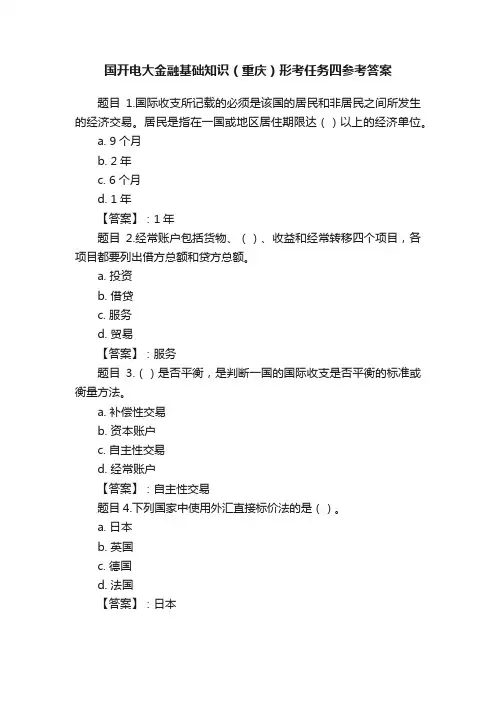 国开电大金融基础知识（重庆）形考任务四参考答案

题目 1.国际收支所记载的必须是该国的居民和非居民之间所发生的经济交易。居民是指在一国或地区居住期限达（ ）以上的经济单位。

a. 9 个月

b. 2 年

c. 6 个月

d. 1 年

【答案】：1 年

题目 2.经常账户包括货物、（ ）、收益和经常转移四个项目，各项目都要列出借方总额和贷方总额。

a. 投资

b. 借贷

c. 服务

d. 贸易

【答案】：服务

题目 3.（ ）是否平衡，是判断一国的国际收支是否平衡的标准或衡量方法。

a. 补偿性交易

b. 资本账户

c. 自主性交易

d. 经常账户

【答案】：自主性交易

题目 4.下列国家中使用外汇直接标价法的是（ ）。

a. 日本

b. 英国

c. 德国

d. 法国

【答案】：日本